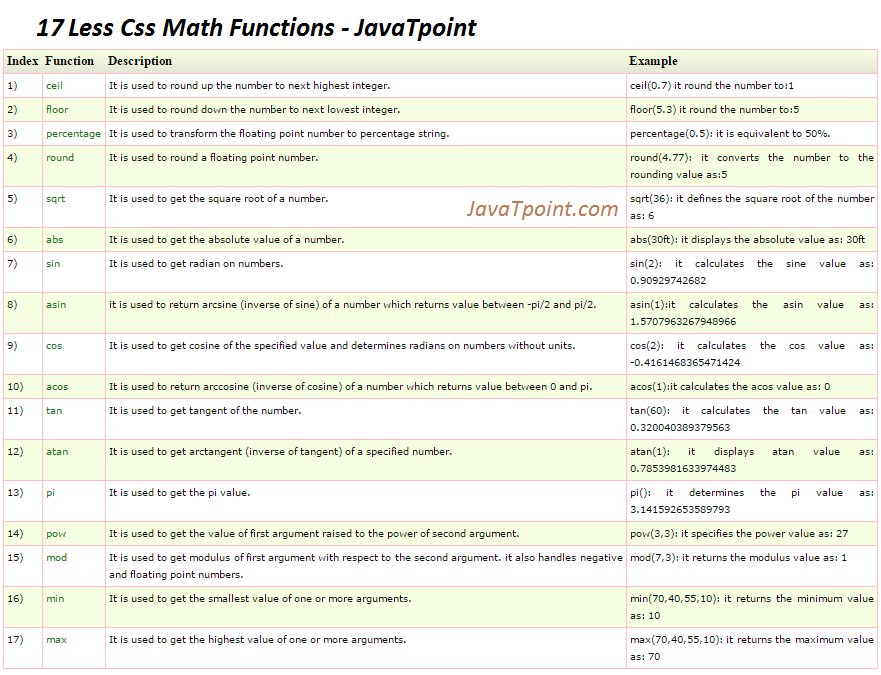 17 Less Css Math Functions - JavaTpoint

| Index | Function | Description | Example |
|---|---|---|---|
| 1) | ceil | It is used to round up the number to next highest integer. | ceil(0.7) it round the number to:1 |
| 2) | floor | It is used to round down the number to next lowest integer. | floor(5.3) it round the number to:5 |
| 3) | percentage | It is used to transform the floating point number to percentage string. | percentage(0.5): it is equivalent to 50%. |
| 4) | round | It is used to round a floating point number. | round(4.77): it converts the number to the rounding value as:5 |
| 5) | sqrt | It is used to get the square root of a number. | sqrt(36): it defines the square root of the number as: 6 |
| 6) | abs | It is used to get the absolute value of a number. | abs(30ft): it displays the absolute value as: 30ft |
| 7) | sin | It is used to get radian on numbers. | sin(2): it calculates the sine value as: 0.90929742682 |
| 8) | asin | it is used to return arcsine (inverse of sine) of a number which returns value between -pi/2 and pi/2. | asin(1):it calculates the asin value as: 1.5707963267948966 |
| 9) | cos | It is used to get cosine of the specified value and determines radians on numbers without units. | cos(2): it calculates the cos value as: -0.4161468365471424 |
| 10) | acos | It is used to return arccosine (inverse of cosine) of a number which returns value between 0 and pi. | acos(1):it calculates the acos value as: 0 |
| 11) | tan | It is used to get tangent of the number. | tan(60): it calculates the tan value as: 0.320040389379563 |
| 12) | atan | It is used to get arctangent (inverse of tangent) of a specified number. | atan(1): it displays atan value as: 0.7853981633974483 |
| 13) | pi | It is used to get the pi value. | pi(): it determines the pi value as: 3.141592653589793 |
| 14) | pow | It is used to get the value of first argument raised to the power of second argument. | pow(3,3): it specifies the power value as: 27 |
| 15) | mod | It is used to get modulus of first argument with respect to the second argument. it also handles negative and floating point numbers. | mod(7,3): it returns the modulus value as: 1 |
| 16) | min | It is used to get the smallest value of one or more arguments. | min(70,40,55,10): it returns the minimum value as: 10 |
| 17) | max | It is used to get the highest value of one or more arguments. | max(70,40,55,10): it returns the maximum value as: 70 |

JavaTpoint.com